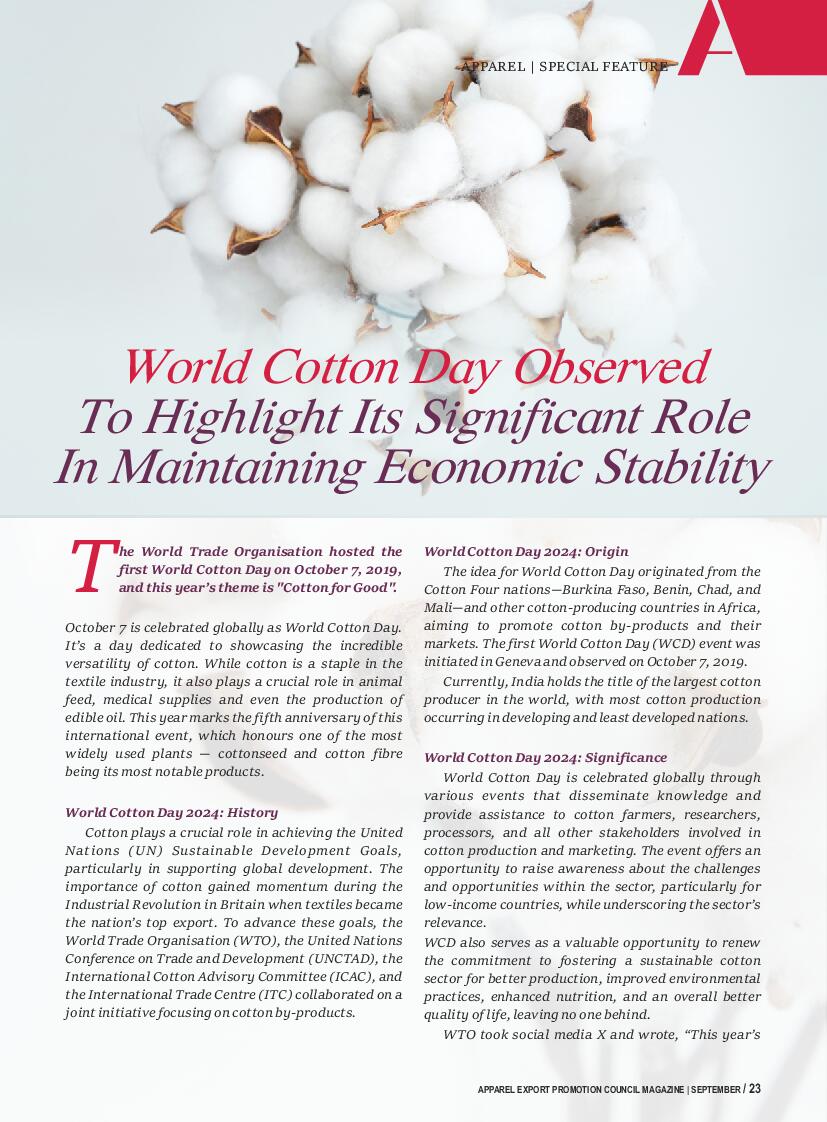 APPAREL | SPECIAL FEATURE

World Cotton Day Observed To Highlight Its Significant Role In Maintaining Economic Stability

The World Trade Organisation hosted the first World Cotton Day on October 7, 2019, and this year's theme is "Cotton for Good".

October 7 is celebrated globally as World Cotton Day. It's a day dedicated to showcasing the incredible versatility of cotton. While cotton is a staple in the textile industry, it also plays a crucial role in animal feed, medical supplies and even the production of edible oil. This year marks the fifth anniversary of this international event, which honours one of the most widely used plants — cottonseed and cotton fibre being its most notable products.

World Cotton Day 2024: History

Cotton plays a crucial role in achieving the United Nations (UN) Sustainable Development Goals, particularly in supporting global development. The importance of cotton gained momentum during the Industrial Revolution in Britain when textiles became the nation's top export. To advance these goals, the World Trade Organisation (WTO), the United Nations Conference on Trade and Development (UNCTAD), the International Cotton Advisory Committee (ICAC), and the International Trade Centre (ITC) collaborated on a joint initiative focusing on cotton by-products.

World Cotton Day 2024: Origin

The idea for World Cotton Day originated from the Cotton Four nations—Burkina Faso, Benin, Chad, and Mali—and other cotton-producing countries in Africa, aiming to promote cotton by-products and their markets. The first World Cotton Day (WCD) event was initiated in Geneva and observed on October 7, 2019.

Currently, India holds the title of the largest cotton producer in the world, with most cotton production occurring in developing and least developed nations.

World Cotton Day 2024: Significance

World Cotton Day is celebrated globally through various events that disseminate knowledge and provide assistance to cotton farmers, researchers, processors, and all other stakeholders involved in cotton production and marketing. The event offers an opportunity to raise awareness about the challenges and opportunities within the sector, particularly for low-income countries, while underscoring the sector's relevance.

WCD also serves as a valuable opportunity to renew the commitment to fostering a sustainable cotton sector for better production, improved environmental practices, enhanced nutrition, and an overall better quality of life, leaving no one behind.

WTO took social media X and wrote, "This year's

APPAREL EXPORT PROMOTION COUNCIL MAGAZINE | SEPTEMBER / 23